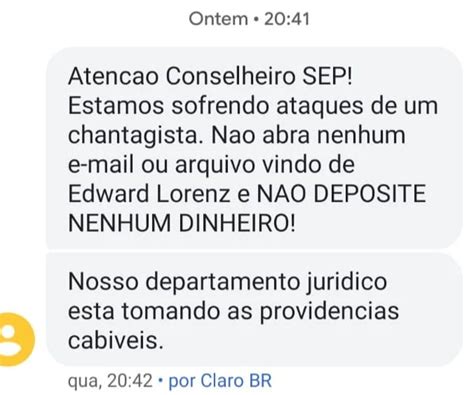 Ontem • 20:41

Atencao Conselheiro SEP! Estamos sofrendo ataques de um chantagista. Nao abra nenhum e-mail ou arquivo vindo de Edward Lorenz e NAO DEPOSITE NENHUM DINHEIRO!

Nosso departamento juridico esta tomando as providencias cabiveis.

qua, 20:42 • por Claro BR